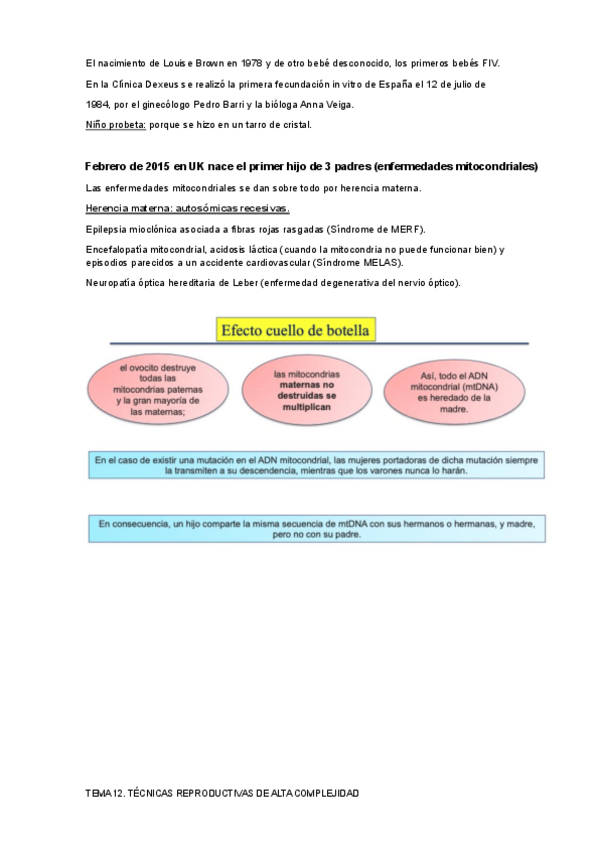 El nacimiento de Louise Brown en 1978 y de otro bebé desconocido, los primeros bebés FIV.

En la Clínica Dexeus se realizó la primera fecundación in vitro de España el 12 de julio de 1984, por el ginecólogo Pedro Barri y la bióloga Anna Veiga.

Niño probeta: porque se hizo en un tarro de cristal.

Febrero de 2015 en UK nace el primer hijo de 3 padres (enfermedades mitocondriales)

Las enfermedades mitocondriales se dan sobre todo por herencia materna.

Herencia materna: autosómicas recesivas.

Epilepsia mioclónica asociada a fibras rojas rasgadas (Síndrome de MERF).

Encefalopatía mitocondrial, acidosis láctica (cuando la mitocondria no puede funcionar bien) y episodios parecidos a un accidente cardiovascular (Síndrome MELAS).

Neuropatía óptica hereditaria de Leber (enfermedad degenerativa del nervio óptico).

Efecto cuello de botella

el ovocito destruye todas las mitocondrias paternas y la gran mayoría de las maternas;

las mitocondrias maternas no destruidas se multiplican

Así, todo el ADN mitocondrial (mtDNA) es heredado de la madre.

En el caso de existir una mutación en el ADN mitocondrial, las mujeres portadoras de dicha mutación siempre la transmiten a su descendencia, mientras que los varones nunca lo harán.

En consecuencia, un hijo comparte la misma secuencia de mtDNA con sus hermanos o hermanas, y madre, pero no con su padre.

TEMA 12. TÉCNICAS REPRODUCTIVAS DE ALTA COMPLEJIDAD